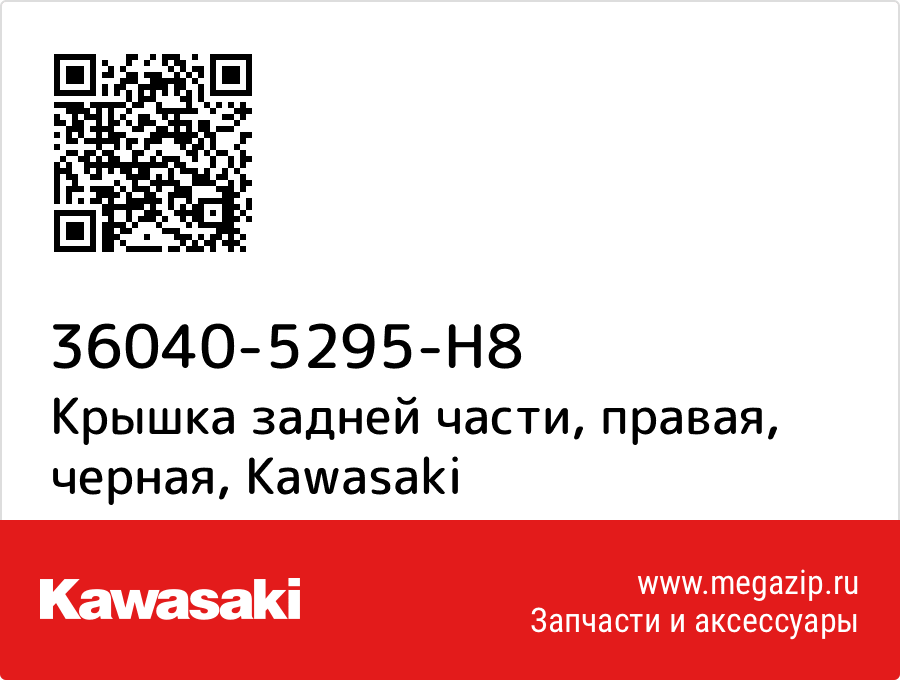 36040-5295-H8
Крышка задней части, правая, черная, Kawasaki

Kawasaki

www.megazip.ru
Запчасти и аксессуары